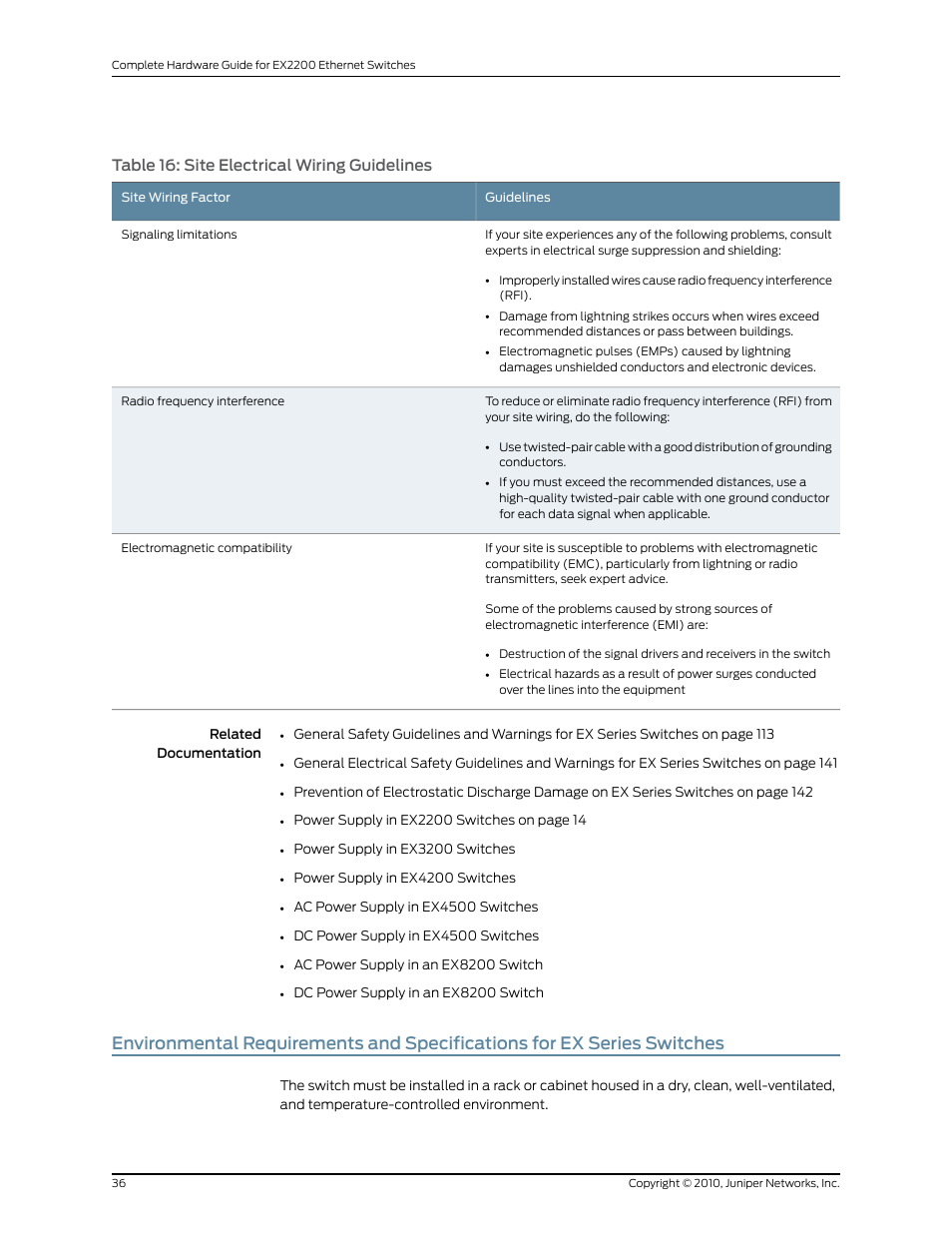 Complete Hardware Guide for EX2200 Ethernet Switches

Table 16: Site Electrical Wiring Guidelines

| Site Wiring Factor | Guidelines |
|---|---|
| Signaling limitations | If your site experiences any of the following problems, consult experts in electrical surge suppression and shielding: • Improperly installed wires cause radio frequency interference (RFI). • Damage from lightning strikes occurs when wires exceed recommended distances or pass between buildings. • Electromagnetic pulses (EMPs) caused by lightning damages unshielded conductors and electronic devices. |
| Radio frequency interference | To reduce or eliminate radio frequency interference (RFI) from your site wiring, do the following: • Use twisted-pair cable with a good distribution of grounding conductors. • If you must exceed the recommended distances, use a high-quality twisted-pair cable with one ground conductor for each data signal when applicable. |
| Electromagnetic compatibility | If your site is susceptible to problems with electromagnetic compatibility (EMC), particularly from lightning or radio transmitters, seek expert advice. Some of the problems caused by strong sources of electromagnetic interference (EMI) are: • Destruction of the signal drivers and receivers in the switch • Electrical hazards as a result of power surges conducted over the lines into the equipment |

Related Documentation

• General Safety Guidelines and Warnings for EX Series Switches on page 113
• General Electrical Safety Guidelines and Warnings for EX Series Switches on page 141
• Prevention of Electrostatic Discharge Damage on EX Series Switches on page 142
• Power Supply in EX2200 Switches on page 14
• Power Supply in EX3200 Switches
• Power Supply in EX4200 Switches
• AC Power Supply in EX4500 Switches
• DC Power Supply in EX4500 Switches
• AC Power Supply in an EX8200 Switch
• DC Power Supply in an EX8200 Switch

Environmental Requirements and Specifications for EX Series Switches

The switch must be installed in a rack or cabinet housed in a dry, clean, well-ventilated, and temperature-controlled environment.

36

Copyright © 2010, Juniper Networks, Inc.